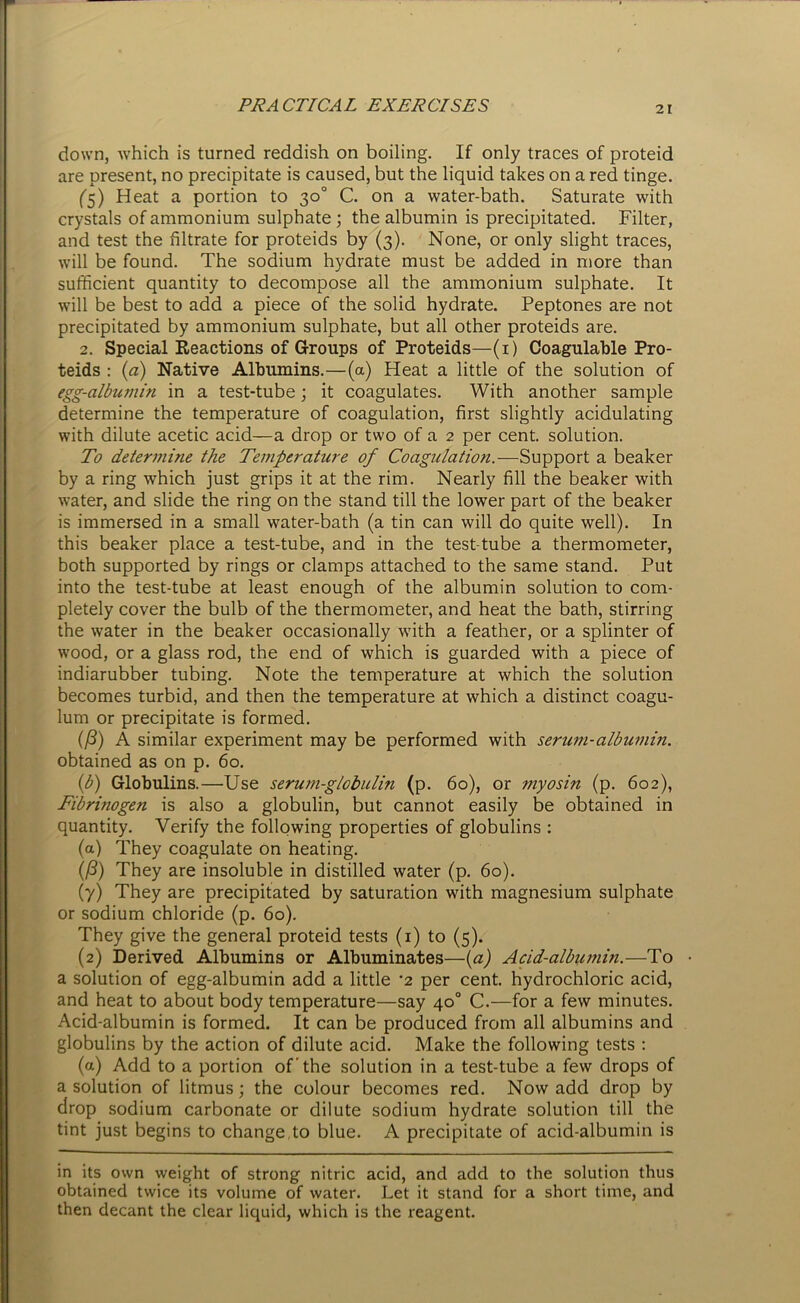 PRACTICAL EXERCISES 21

down, which is turned reddish on boiling. If only traces of proteid are present, no precipitate is caused, but the liquid takes on a red tinge.

(5) Heat a portion to 30° C. on a water-bath. Saturate with crystals of ammonium sulphate; the albumin is precipitated. Filter, and test the filtrate for proteids by (3). None, or only slight traces, will be found. The sodium hydrate must be added in more than sufficient quantity to decompose all the ammonium sulphate. It will be best to add a piece of the solid hydrate. Peptones are not precipitated by ammonium sulphate, but all other proteids are.

2. Special Reactions of Groups of Proteids—(1) Coagulable Proteids: (a) Native Albumins.—(α) Heat a little of the solution of egg-albumin in a test-tube; it coagulates. With another sample determine the temperature of coagulation, first slightly acidulating with dilute acetic acid—a drop or two of a 2 per cent. solution.

To determine the Temperature of Coagulation.—Support a beaker by a ring which just grips it at the rim. Nearly fill the beaker with water, and slide the ring on the stand till the lower part of the beaker is immersed in a small water-bath (a tin can will do quite well). In this beaker place a test-tube, and in the test-tube a thermometer, both supported by rings or clamps attached to the same stand. Put into the test-tube at least enough of the albumin solution to completely cover the bulb of the thermometer, and heat the bath, stirring the water in the beaker occasionally with a feather, or a splinter of wood, or a glass rod, the end of which is guarded with a piece of indiarubber tubing. Note the temperature at which the solution becomes turbid, and then the temperature at which a distinct coagulum or precipitate is formed.

(β) A similar experiment may be performed with serum-albumin. obtained as on p. 60.

(b) Globulins.—Use serum-globulin (p. 60), or myosin (p. 602), Fibrinogen is also a globulin, but cannot easily be obtained in quantity. Verify the following properties of globulins:

(α) They coagulate on heating.

(β) They are insoluble in distilled water (p. 60).

(γ) They are precipitated by saturation with magnesium sulphate or sodium chloride (p. 60).

They give the general proteid tests (1) to (5).

(2) Derived Albumins or Albuminates—(a) Acid-albumin.—To a solution of egg-albumin add a little ·2 per cent. hydrochloric acid, and heat to about body temperature—say 40° C.—for a few minutes. Acid-albumin is formed. It can be produced from all albumins and globulins by the action of dilute acid. Make the following tests:

(α) Add to a portion of the solution in a test-tube a few drops of a solution of litmus; the colour becomes red. Now add drop by drop sodium carbonate or dilute sodium hydrate solution till the tint just begins to change to blue. A precipitate of acid-albumin is

in its own weight of strong nitric acid, and add to the solution thus obtained twice its volume of water. Let it stand for a short time, and then decant the clear liquid, which is the reagent.